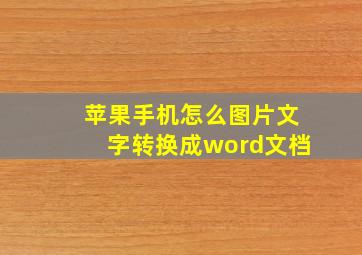 苹果手机怎么图片文字转换成word文档